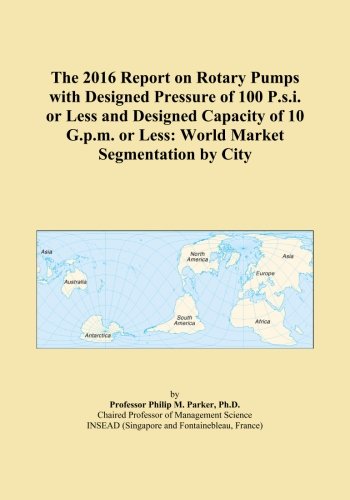 The 2016 Report on Rotary Pumps with Designed Pressure of 100 P.s.i. or Less and Designed Capacity of 10 G.p.m. or Less: World Market Segmentation by City

Asia
Australia
Antarctica
North America
South America
Asia
Europe
Africa

by
Professor Philip M. Parker, Ph.D.
Chaired Professor of Management Science
INSEAD (Singapore and Fontainebleau, France)